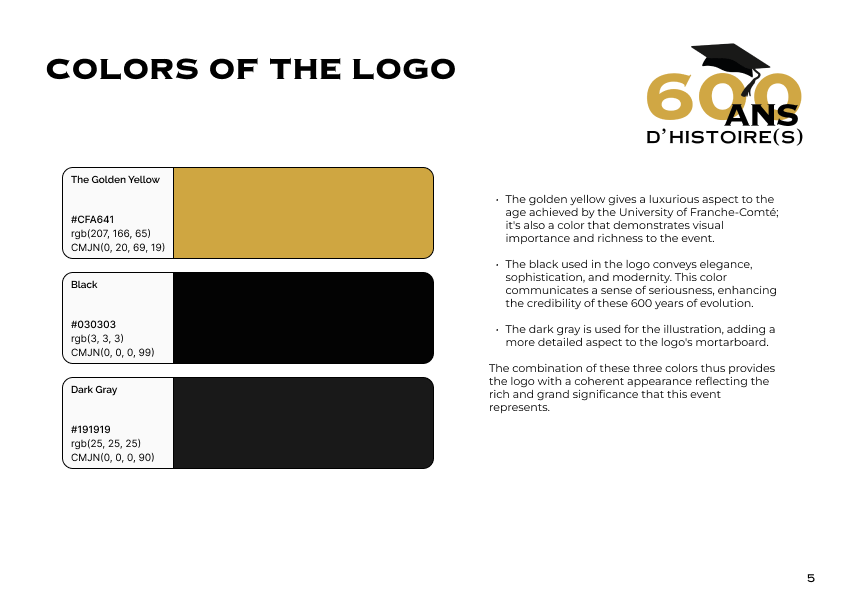 COLORS OF THE LOGO

600 ANS D'HISTOIRE(S)

The Golden Yellow

#CFA641
rgb(207, 166, 65)
CMJN(0, 20, 69, 19)

Black

#030303
rgb(3, 3, 3)
CMJN(0, 0, 0, 99)

Dark Gray

#191919
rgb(25, 25, 25)
CMJN(0, 0, 0, 90)

• The golden yellow gives a luxurious aspect to the age achieved by the University of Franche-Comté; it's also a color that demonstrates visual importance and richness to the event.

• The black used in the logo conveys elegance, sophistication, and modernity. This color communicates a sense of seriousness, enhancing the credibility of these 600 years of evolution.

• The dark gray is used for the illustration, adding a more detailed aspect to the logo's mortarboard.

The combination of these three colors thus provides the logo with a coherent appearance reflecting the rich and grand significance that this event represents.

5